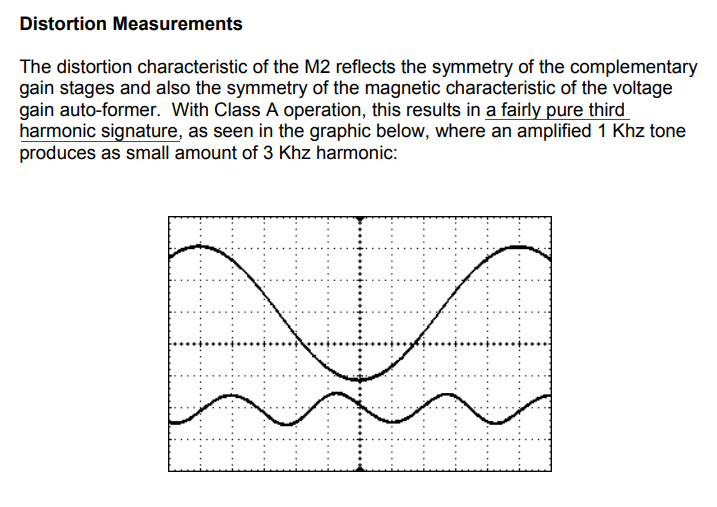 Distortion Measurements

The distortion characteristic of the M2 reflects the symmetry of the complementary gain stages and also the symmetry of the magnetic characteristic of the voltage gain auto-former. With Class A operation, this results in a fairly pure third harmonic signature, as seen in the graphic below, where an amplified 1 Khz tone produces as small amount of 3 Khz harmonic: